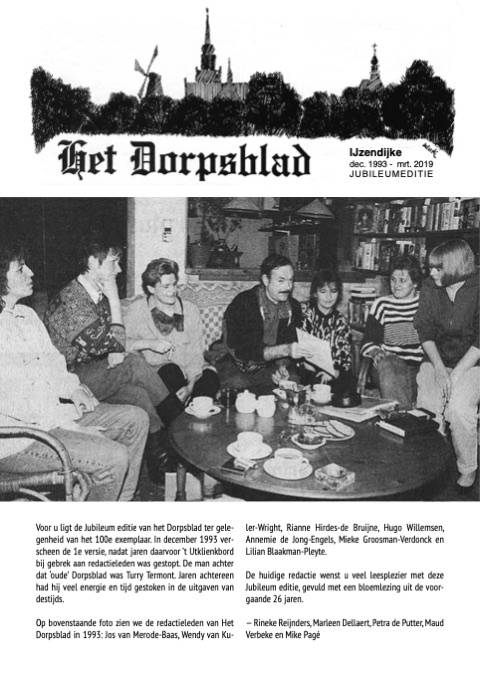 Het Dorpsblad

IJzendijke
dec. 1993 - mrt. 2019
JUBILEUMEDITIE

Voor u ligt de Jubileum editie van het Dorpsblad ter gelegenheid van het 100e exemplaar. In december 1993 verscheen de 1e versie, nadat jaren daarvoor 't Utklienkbord bij gebrek aan redactieleden was gestopt. De man achter dat 'oude' Dorpsblad was Turry Termont. Jaren achtereen had hij veel energie en tijd gestoken in de uitgaven van destijds.

Op bovenstaande foto zien we de redactieleden van Het Dorpsblad in 1993: Jos van Merode-Baas, Wendy van Kuler-Wright, Rianne Hirdes-de Bruijne, Hugo Willemsen, Annemie de Jong-Engels, Mieke Groosman-Verdonck en Lilian Blaakman-Pleyte.

De huidige redactie wenst u veel leesplezier met deze Jubileum editie, gevuld met een bloemlezing uit de voorgaande 26 jaren.

— Rineke Reijnders, Marleen Dellaert, Petra de Putter, Maud Verbeke en Mike Pagé